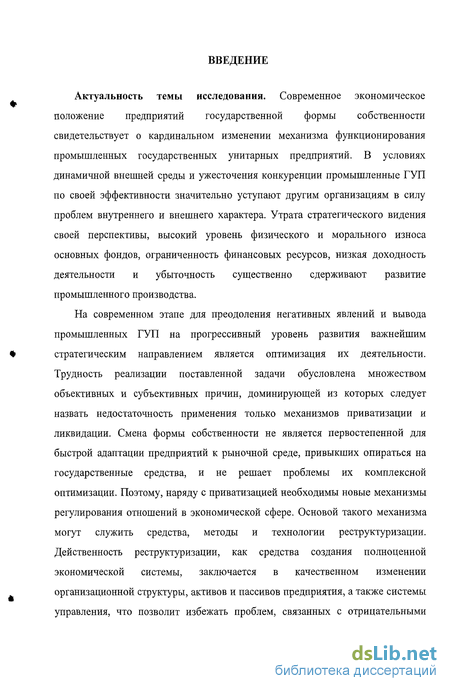 ВВЕДЕНИЕ

Актуальность темы исследования. Современное экономическое положение предприятий государственной формы собственности свидетельствует о кардинальном изменении механизма функционирования промышленных государственных унитарных предприятий. В условиях динамичной внешней среды и ужесточения конкуренции промышленные ГУП по своей эффективности значительно уступают другим организациям в силу проблем внутреннего и внешнего характера. Утрата стратегического видения своей перспективы, высокий уровень физического и морального износа основных фондов, ограниченность финансовых ресурсов, низкая доходность деятельности и убыточность существенно сдерживают развитие промышленного производства.

На современном этапе для преодоления негативных явлений и вывода промышленных ГУП на прогрессивный уровень развития важнейшим стратегическим направлением является оптимизация их деятельности. Трудность реализации поставленной задачи обусловлена множеством объективных и субъективных причин, доминирующей из которых следует назвать недостаточность применения только механизмов приватизации и ликвидации. Смена формы собственности не является первостепенной для быстрой адаптации предприятий к рыночной среде, привыкших опираться на государственные средства, и не решает проблемы их комплексной оптимизации. Поэтому, наряду с приватизацией необходимы новые механизмы регулирования отношений в экономической сфере. Основой такого механизма могут служить средства, методы и технологии реструктуризации. Действенность реструктуризации, как средства создания полноценной экономической системы, заключается в качественном изменении организационной структуры, активов и пассивов предприятия, а также системы управления, что позволит избежать проблем, связанных с отрицательными

dsLib.net
библиотека диссертаций